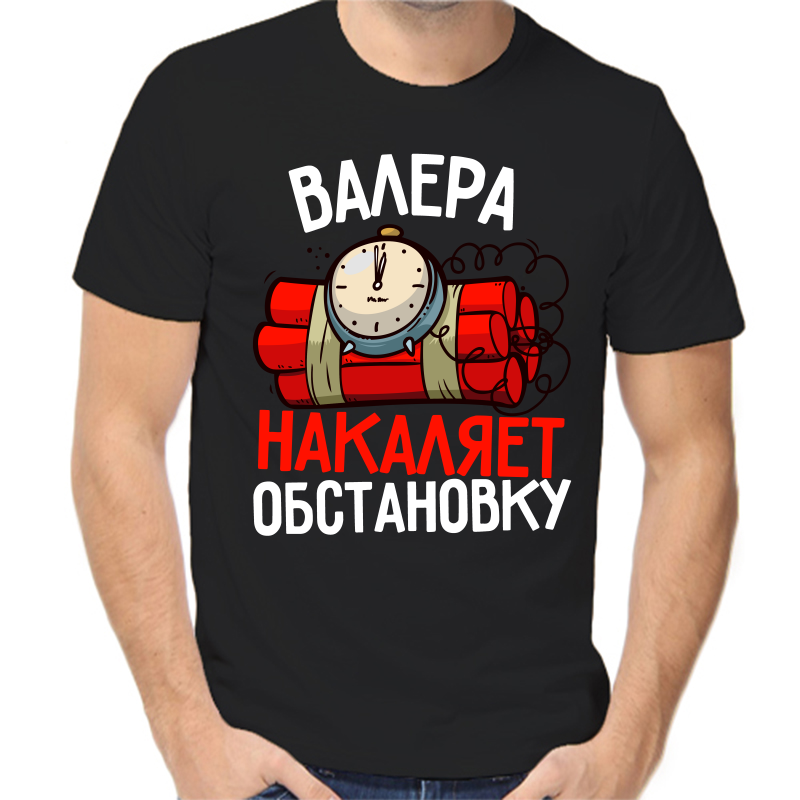 ВАЛЕРА
НАКАЛЯЕТ
ОБСТАНОВКУ